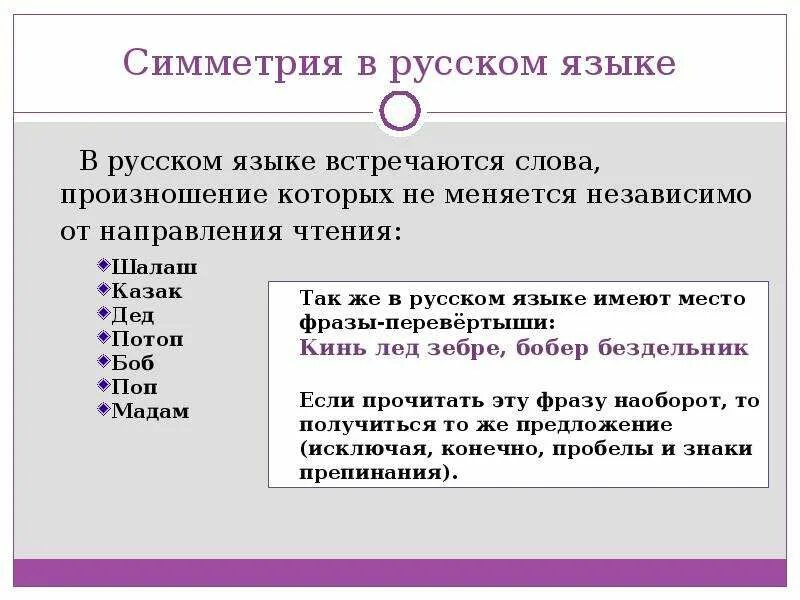 Симметрия в русском языке

В русском языке встречаются слова, произношение которых не меняется независимо от направления чтения:

Шалаш
Казак
Дед
Потоп
Боб
Поп
Мадам

Так же в русском языке имеют место фразы-перевёртыши:
Кинь лед зебре, бобер бездельник

Если прочитать эту фразу наоборот, то получиться то же предложение (исключая, конечно, пробелы и знаки препинания).